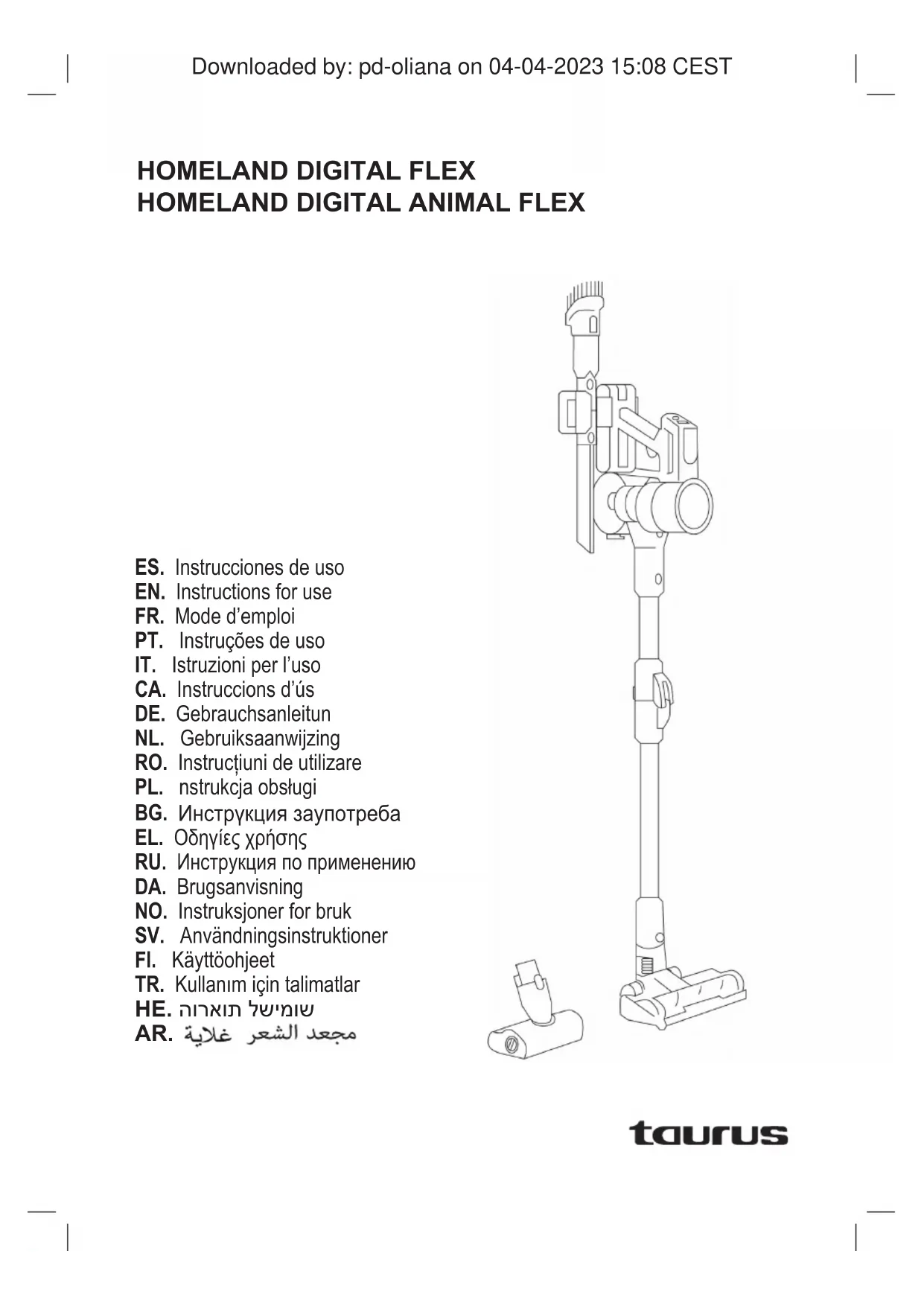 Downloaded by: pd-oliana on 04-04-2023 15:08 CEST

HOMELAND DIGITAL FLEX
HOMELAND DIGITAL ANIMAL FLEX

ES. Instrucciones de uso
EN. Instructions for use
FR. Mode d'emploi
PT. Instruções de uso
IT. Istruzioni per l'uso
CA. Instruccions d'ús
DE. Gebrauchsanleitun
NL. Gebruiksaanwijzing
RO. Instrucțiuni de utilizare
PL. nstrukcja obsługi
BG. Инструкция заупотреба
EL. Οδηγίες χρήσης
RU. Инструкция по применению
DA. Brugsanvisning
NO. Instruksjoner for bruk
SV. Användningsinstruktioner
FI. Käyttöohjeet
TR. Kullanım için talimatlar
HE. שומישל תוארוה
AR. مجعد الشعر غلاية

taurus